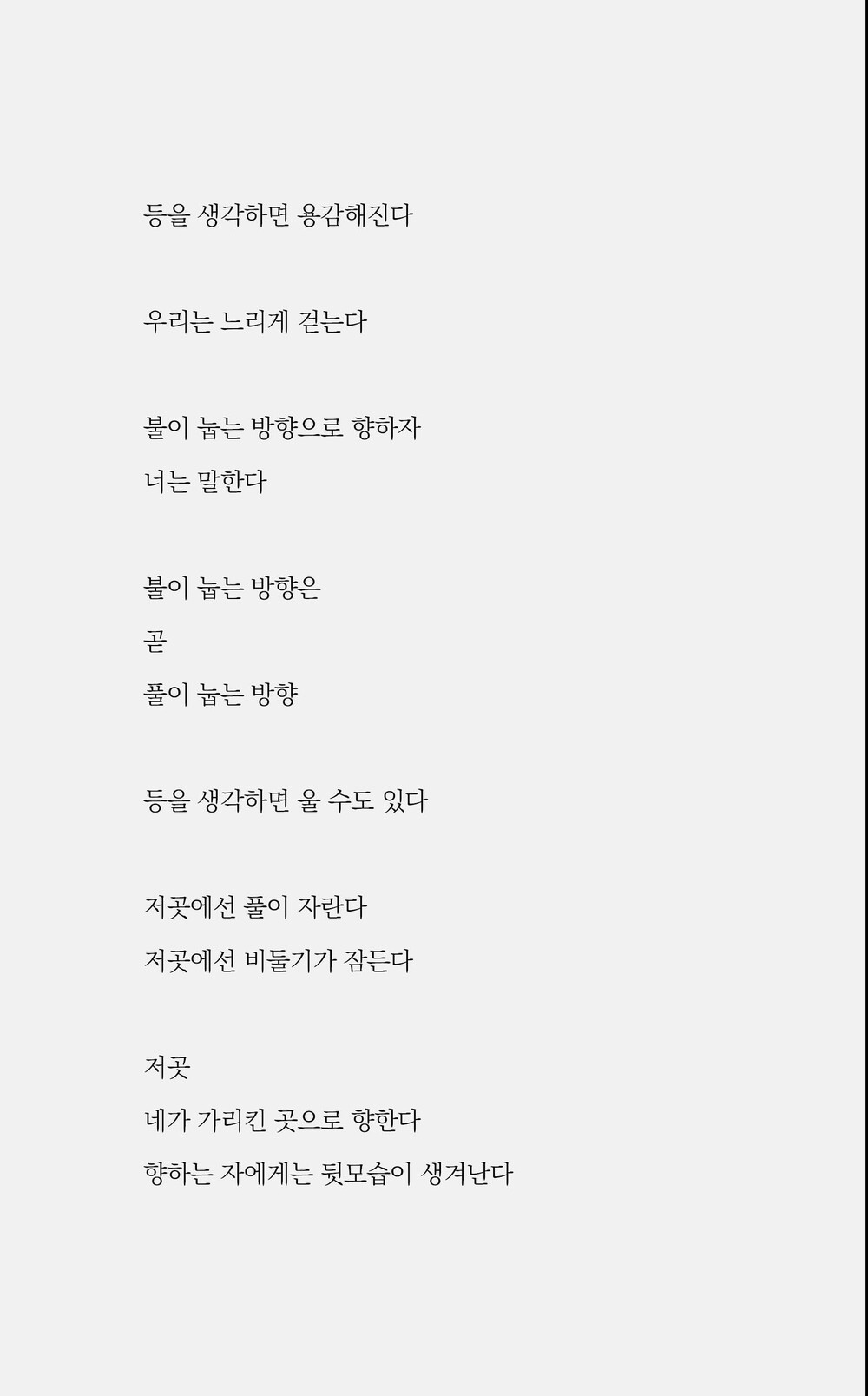 등을 생각하면 용감해진다

우리는 느리게 걷는다

불이 눕는 방향으로 향하자
너는 말한다

불이 눕는 방향은
곧
풀이 눕는 방향

등을 생각하면 울 수도 있다

저곳에선 풀이 자란다
저곳에선 비둘기가 잠든다

저곳
네가 가리킨 곳으로 향한다
향하는 자에게는 뒷모습이 생겨난다